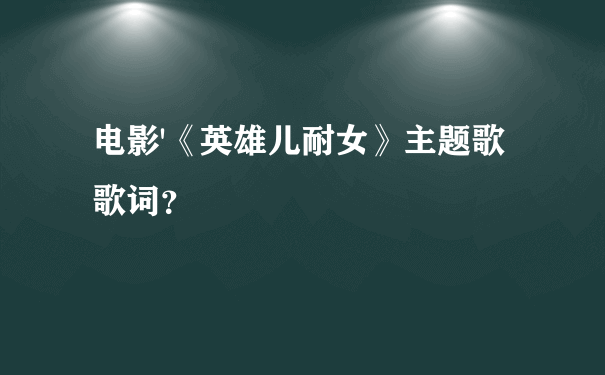 电影'《英雄儿耐女》主题歌歌词?